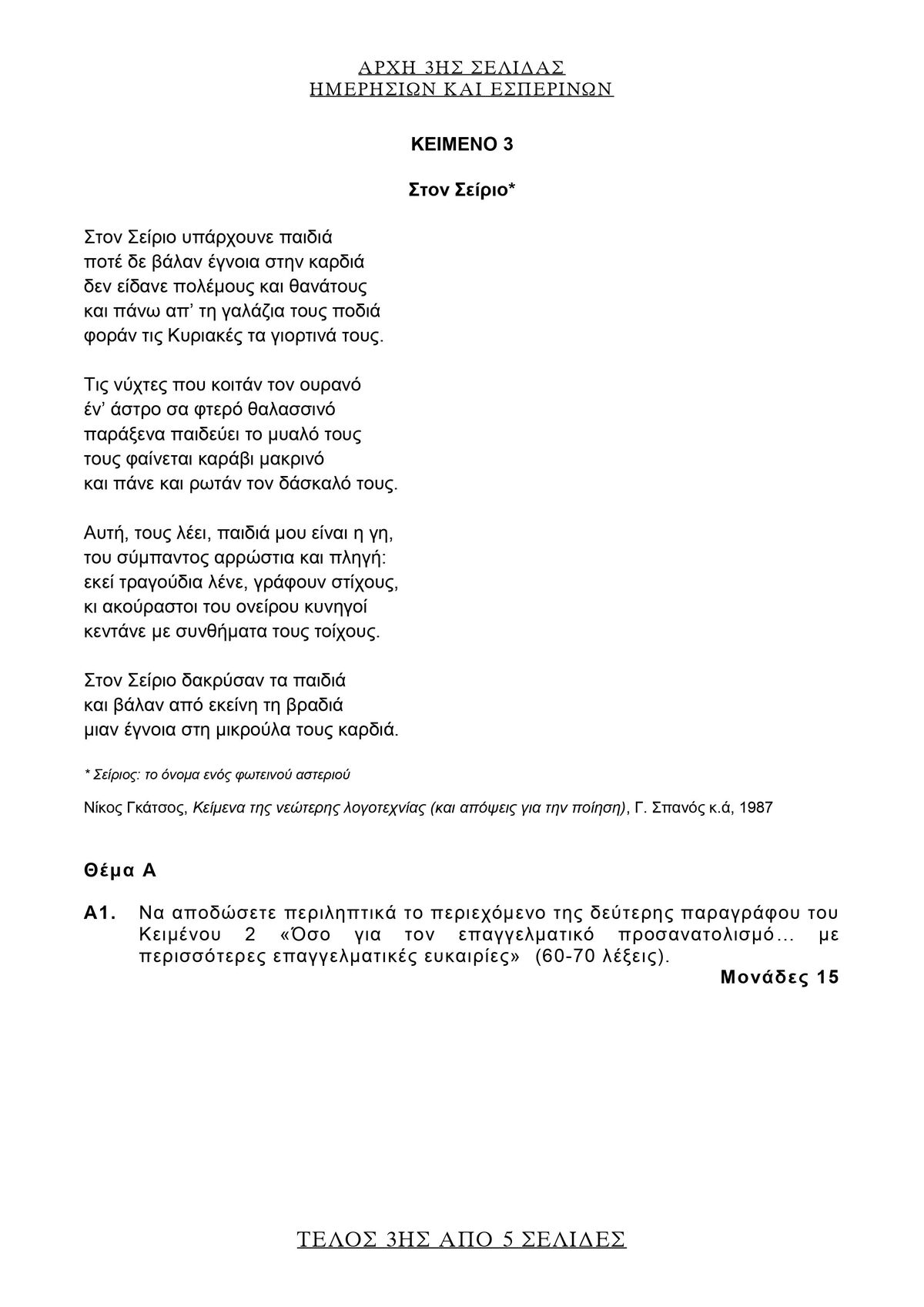 ΑΡΧΗ 3ΗΣ ΣΕΛΙΔΑΣ
ΗΜΕΡΗΣΙΩΝ ΚΑΙ ΕΣΠΕΡΙΝΩΝ

ΚΕΙΜΕΝΟ 3

Στον Σείριο*

Στον Σείριο υπάρχουνε παιδιά
ποτέ δε βάλαν έγνοια στην καρδιά
δεν είδανε πολέμους και θανάτους
και πάνω απ' τη γαλάζια τους ποδιά
φοράν τις Κυριακές τα γιορτινά τους.

Τις νύχτες που κοιτάν τον ουρανό
έν' άστρο σα φτερό θαλασσινό
παράξενα παιδεύει το μυαλό τους
τους φαίνεται καράβι μακρινό
και πάνε και ρωτάν τον δάσκαλό τους.

Αυτή, τους λέει, παιδιά μου είναι η γη,
του σύμπαντος αρρώστια και πληγή:
εκεί τραγούδια λένε, γράφουν στίχους,
κι ακούραστοι του ονείρου κυνηγοί
κεντάνε με συνθήματα τους τοίχους.

Στον Σείριο δακρύσαν τα παιδιά
και βάλαν από εκείνη τη βραδιά
μιαν έγνοια στη μικρούλα τους καρδιά.

* Σείριος: το όνομα ενός φωτεινού αστεριού

Νίκος Γκάτσος, Κείμενα της νεώτερης λογοτεχνίας (και απόψεις για την ποίηση), Γ. Σπανός κ.ά, 1987

Θέμα Α

Α1. Να αποδώσετε περιληπτικά το περιεχόμενο της δεύτερης παραγράφου του Κειμένου 2 «Όσο για τον επαγγελματικό προσανατολισμό... με περισσότερες επαγγελματικές ευκαιρίες» (60-70 λέξεις).
Μονάδες 15

ΤΕΛΟΣ 3ΗΣ ΑΠΟ 5 ΣΕΛΙΔΕΣ